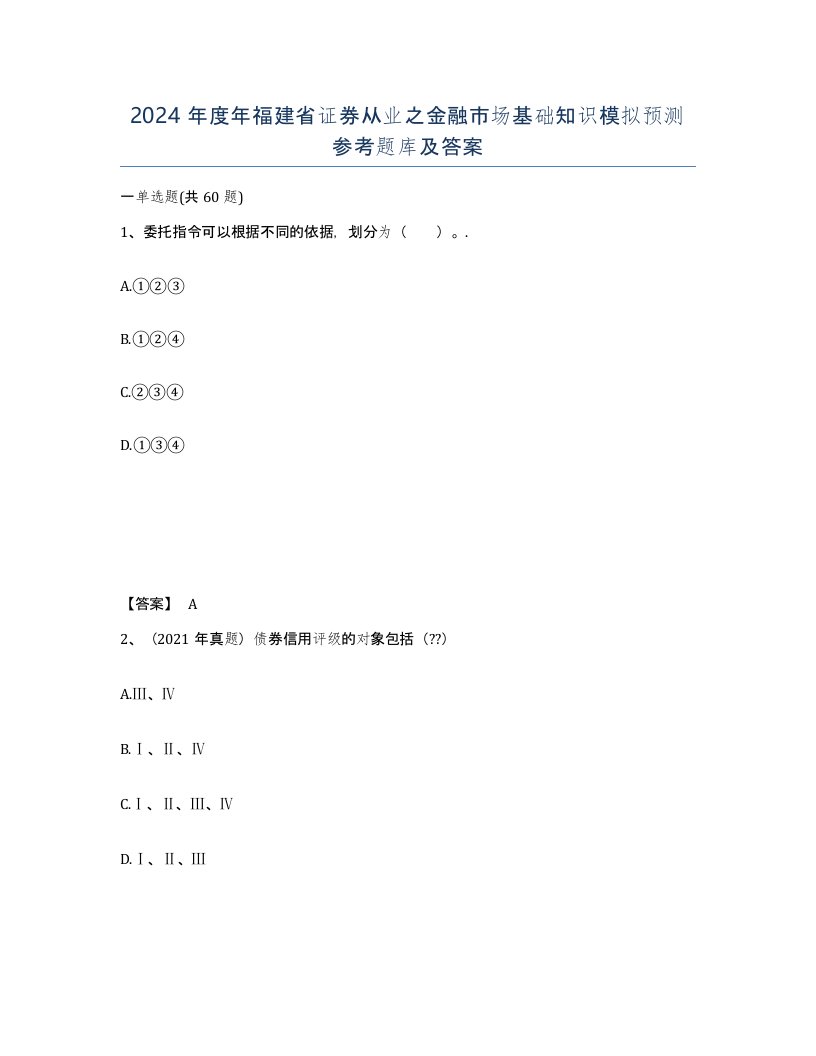 2024 年度年福建省证券从业之金融市场基础知识模拟预测参考题库及答案

一单选题(共 60 题)

1、委托指令可以根据不同的依据，划分为（　　）。.

A.①②③

B.①②④

C.②③④

D.①③④

【答案】 A

2、（2021 年真题）债券信用评级的对象包括（??）

A.Ⅲ、Ⅳ

B.Ⅰ、Ⅱ、Ⅳ

C.Ⅰ、Ⅱ、Ⅲ、Ⅳ

D.Ⅰ、Ⅱ、Ⅲ